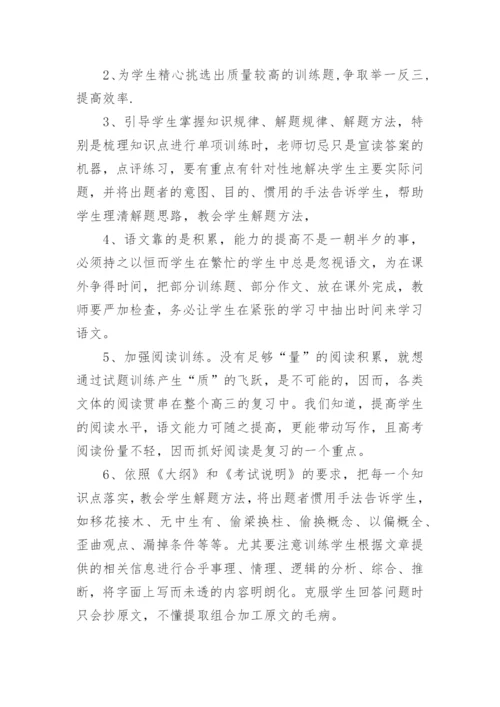 2、为学生精心挑选出质量较高的训练题,争取举一反三,提高效率.

3、引导学生掌握知识规律、解题规律、解题方法，特别是梳理知识点进行单项训练时，老师切忌只是宣读答案的机器，点评练习，要有重点有针对性地解决学生主要实际问题，并将出题者的意图、目的、惯用的手法告诉学生，帮助学生理清解题思路，教会学生解题方法，

4、语文靠的是积累，能力的提高不是一朝半夕的事，必须持之以恒而学生在繁忙的学生中总是忽视语文，为在课外争得时间，把部分训练题、部分作文、放在课外完成，教师要严加检查，务必让学生在紧张的学习中抽出时间来学习语文。

5、加强阅读训练。没有足够“量”的阅读积累，就想通过试题训练产生“质”的飞跃，是不可能的，因而，各类文体的阅读贯串在整个高三的复习中。我们知道，提高学生的阅读水平，语文能力可随之提高，更能带动写作，且高考阅读份量不轻，因而抓好阅读是复习的一个重点。

6、依照《大纲》和《考试说明》的要求，把每一个知识点落实，教会学生解题方法，将出题者惯用手法告诉学生，如移花接木、无中生有、偷梁换柱、偷换概念、以偏概全、歪曲观点、漏掉条件等等。尤其要注意训练学生根据文章提供的相关信息进行合乎事理、情理、逻辑的分析、综合、推断，将字面上写而未透的内容明朗化。克服学生回答问题时只会抄原文，不懂提取组合加工原文的毛病。